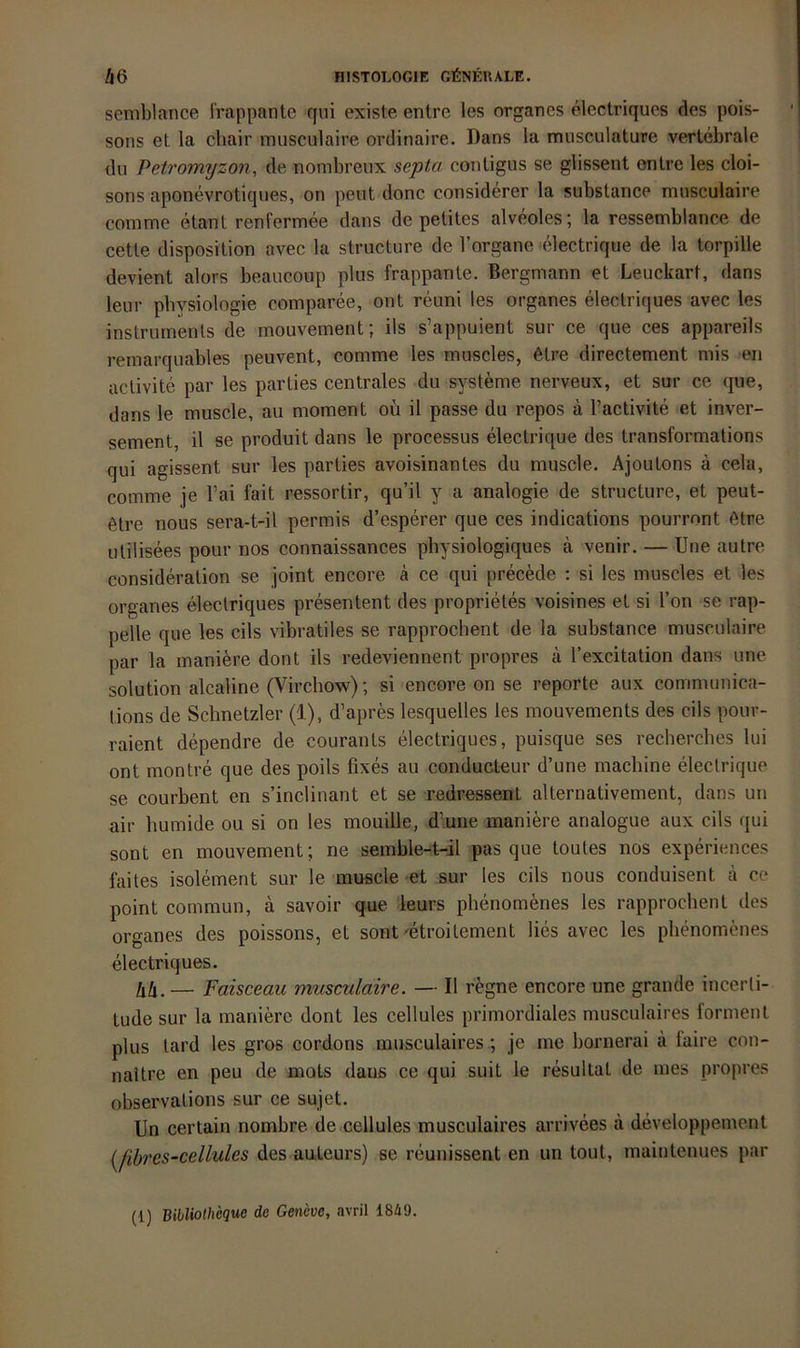 46 HISTOLOGIE GÉNÉRALE.

semblance frappante qui existe entre les organes électriques des poissons et la chair musculaire ordinaire. Dans la musculature vertébrale du Petromyzon, de nombreux septa contigus se glissent entre les cloisons aponévrotiques, on peut donc considérer la substance musculaire comme étant renfermée dans de petites alvéoles; la ressemblance de cette disposition avec la structure de l'organe électrique de la torpille devient alors beaucoup plus frappante. Bergmann et Leuckart, dans leur physiologie comparée, ont réuni les organes électriques avec les instruments de mouvement; ils s'appuient sur ce que ces appareils remarquables peuvent, comme les muscles, être directement mis en activité par les parties centrales du système nerveux, et sur ce que, dans le muscle, au moment où il passe du repos à l'activité et inversement, il se produit dans le processus électrique des transformations qui agissent sur les parties avoisinantes du muscle. Ajoutons à cela, comme je l'ai fait ressortir, qu'il y a analogie de structure, et peut-être nous sera-t-il permis d'espérer que ces indications pourront être utilisées pour nos connaissances physiologiques à venir. — Une autre considération se joint encore à ce qui précède : si les muscles et les organes électriques présentent des propriétés voisines et si l'on se rappelle que les cils vibratiles se rapprochent de la substance musculaire par la manière dont ils redeviennent propres à l'excitation dans une solution alcaline (Virchow); si encore on se reporte aux communications de Schnetzler (1), d'après lesquelles les mouvements des cils pourraient dépendre de courants électriques, puisque ses recherches lui ont montré que des poils fixés au conducteur d'une machine électrique se courbent en s'inclinant et se redressent alternativement, dans un air humide ou si on les mouille, d'une manière analogue aux cils qui sont en mouvement; ne semble-t-il pas que toutes nos expériences faites isolément sur le muscle et sur les cils nous conduisent à ce point commun, à savoir que leurs phénomènes les rapprochent des organes des poissons, et sont étroitement liés avec les phénomènes électriques.

44. — Faisceau musculaire. — Il règne encore une grande incertitude sur la manière dont les cellules primordiales musculaires forment plus tard les gros cordons musculaires ; je me bornerai à faire connaître en peu de mots dans ce qui suit le résultat de mes propres observations sur ce sujet.

Un certain nombre de cellules musculaires arrivées à développement (fibres-cellules des auteurs) se réunissent en un tout, maintenues par

(1) Bibliothèque de Genève, avril 1849.